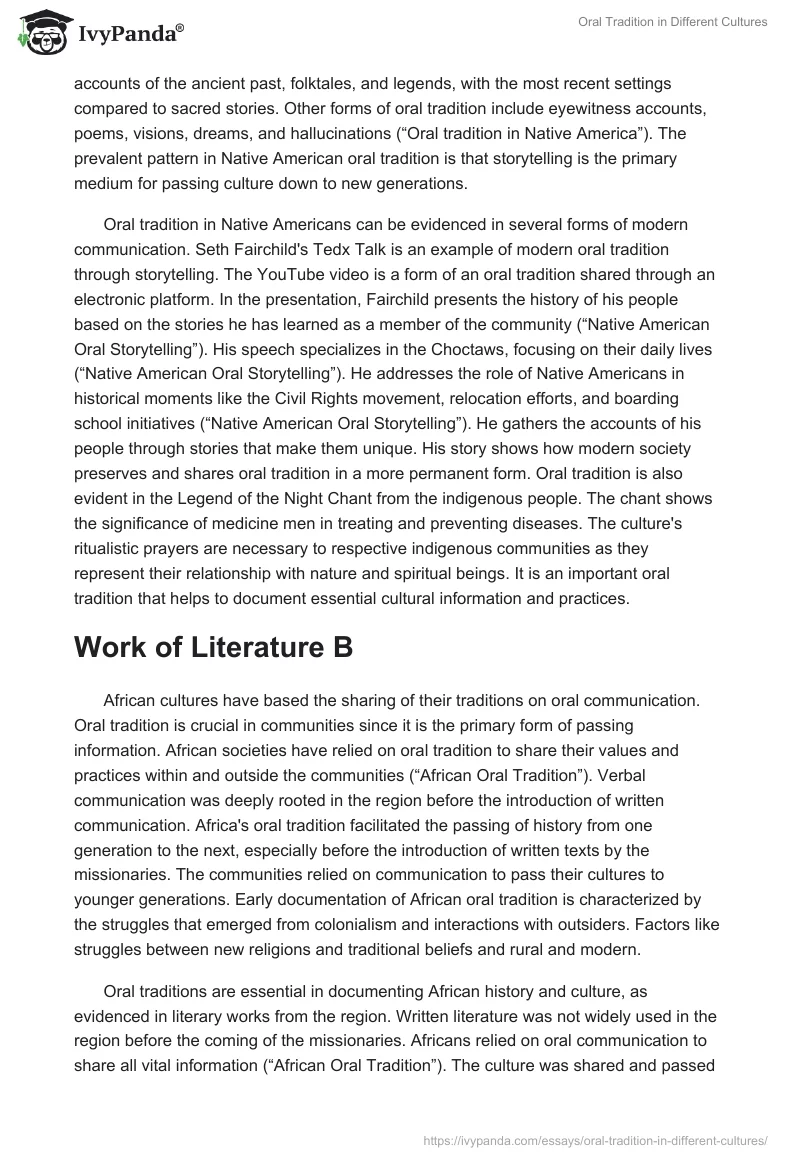 IvyPanda®

Oral Tradition in Different Cultures

accounts of the ancient past, folktales, and legends, with the most recent settings compared to sacred stories. Other forms of oral tradition include eyewitness accounts, poems, visions, dreams, and hallucinations (“Oral tradition in Native America”). The prevalent pattern in Native American oral tradition is that storytelling is the primary medium for passing culture down to new generations.

Oral tradition in Native Americans can be evidenced in several forms of modern communication. Seth Fairchild's Tedx Talk is an example of modern oral tradition through storytelling. The YouTube video is a form of an oral tradition shared through an electronic platform. In the presentation, Fairchild presents the history of his people based on the stories he has learned as a member of the community (“Native American Oral Storytelling”). His speech specializes in the Choctaws, focusing on their daily lives (“Native American Oral Storytelling”). He addresses the role of Native Americans in historical moments like the Civil Rights movement, relocation efforts, and boarding school initiatives (“Native American Oral Storytelling”). He gathers the accounts of his people through stories that make them unique. His story shows how modern society preserves and shares oral tradition in a more permanent form. Oral tradition is also evident in the Legend of the Night Chant from the indigenous people. The chant shows the significance of medicine men in treating and preventing diseases. The culture's ritualistic prayers are necessary to respective indigenous communities as they represent their relationship with nature and spiritual beings. It is an important oral tradition that helps to document essential cultural information and practices.

Work of Literature B

African cultures have based the sharing of their traditions on oral communication. Oral tradition is crucial in communities since it is the primary form of passing information. African societies have relied on oral tradition to share their values and practices within and outside the communities (“African Oral Tradition”). Verbal communication was deeply rooted in the region before the introduction of written communication. Africa's oral tradition facilitated the passing of history from one generation to the next, especially before the introduction of written texts by the missionaries. The communities relied on communication to pass their cultures to younger generations. Early documentation of African oral tradition is characterized by the struggles that emerged from colonialism and interactions with outsiders. Factors like struggles between new religions and traditional beliefs and rural and modern.

Oral traditions are essential in documenting African history and culture, as evidenced in literary works from the region. Written literature was not widely used in the region before the coming of the missionaries. Africans relied on oral communication to share all vital information (“African Oral Tradition”). The culture was shared and passed

https://ivypanda.com/essays/oral-tradition-in-different-cultures/